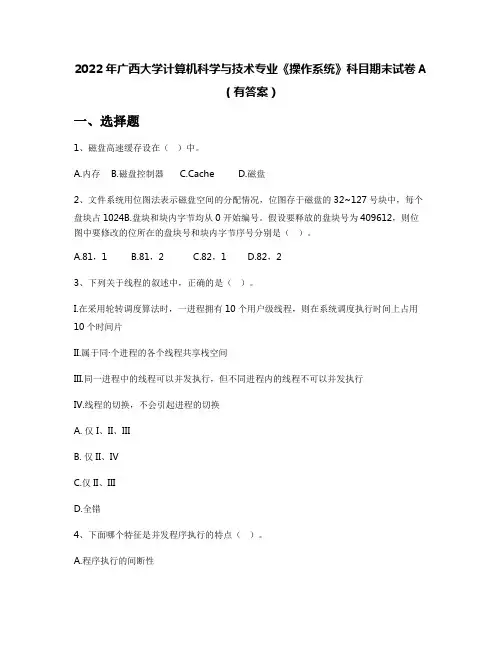 2022年广西大学计算机科学与技术专业《操作系统》科目期末试卷A（有答案）

一、选择题

1、磁盘高速缓存设在（ ）中。

A.内存 B.磁盘控制器 C.Cache D.磁盘

2、文件系统用位图法表示磁盘空间的分配情况，位图存于磁盘的32~127号块中，每个盘块占1024B.盘块和块内字节均从0开始编号。假设要释放的盘块号为409612，则位图中要修改的位所在的盘块号和块内字节序号分别是（ ）。

A.81，1 B.81，2 C.82，1 D.82，2

3、下列关于线程的叙述中，正确的是（ ）。

I.在采用轮转调度算法时，一进程拥有10个用户级线程，则在系统调度执行时间上占用10个时间片

II.属于同·个进程的各个线程共享栈空间

III.同一进程中的线程可以并发执行，但不同进程内的线程不可以并发执行

IV.线程的切换，不会引起进程的切换

A. 仅I、II、III

B. 仅II、IV

C.仅II、III

D.全错

4、下面哪个特征是并发程序执行的特点（ ）。

A.程序执行的间断性